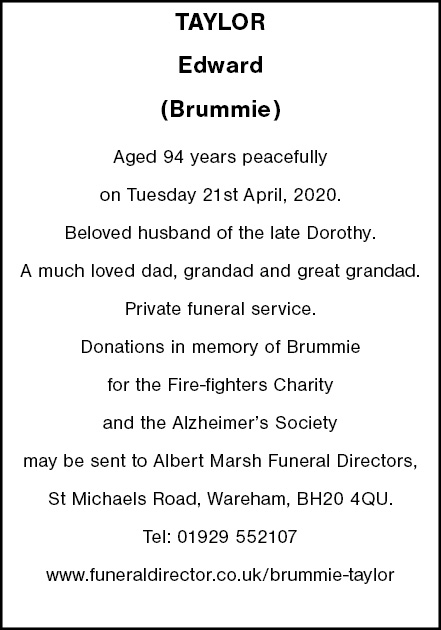 TAYLOR

Edward

(Brummie)

Aged 94 years peacefully on Tuesday 21st April, 2020. Beloved husband of the late Dorothy. A much loved dad, grandad and great grandad. Private funeral service. Donations in memory of Brummie for the Fire-fighters Charity and the Alzheimer's Society may be sent to Albert Marsh Funeral Directors, St Michaels Road, Wareham, BH20 4QU. Tel: 01929 552107

www.funeraldirector.co.uk/brummie-taylor